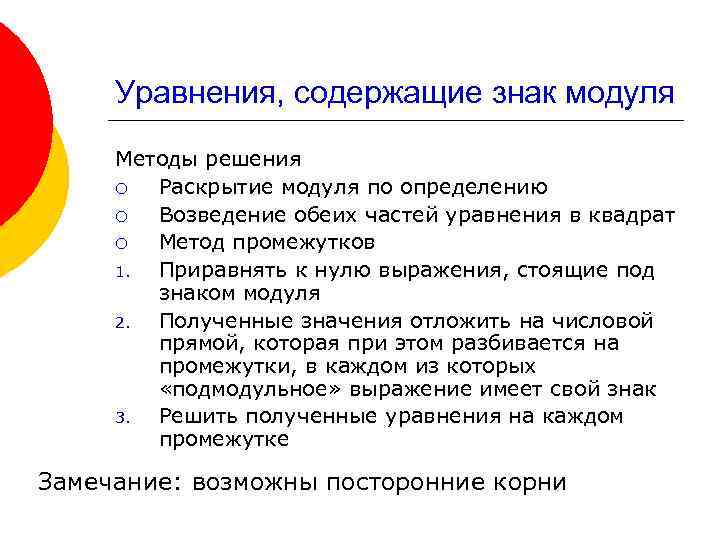 Уравнения, содержащие знак модуля

Методы решения
○ Раскрытие модуля по определению
○ Возведение обеих частей уравнения в квадрат
○ Метод промежутков
1. Приравнять к нулю выражения, стоящие под знаком модуля
2. Полученные значения отложить на числовой прямой, которая при этом разбивается на промежутки, в каждом из которых «подмодульное» выражение имеет свой знак
3. Решить полученные уравнения на каждом промежутке

Замечание: возможны посторонние корни